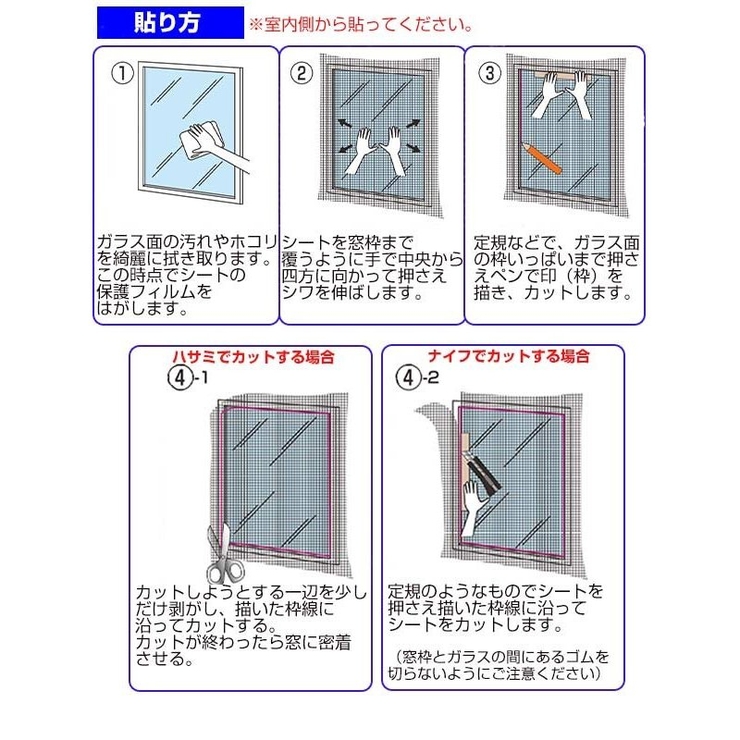 貼り方 ※室内側から貼ってください。

①
ガラス面の汚れやホコリを綺麗に拭き取ります。この時点でシートの保護フィルムをはがします。

②
シートを窓枠まで覆うように手で中央から四方に向かって押さえシワを伸ばします。

③
定規などで、ガラス面の枠いっぱいまで押さえペンで印（枠）を描き、カットします。

ハサミでカットする場合
④-1
カットしようとする一辺を少しだけ剥がし、描いた枠線に沿ってカットする。
カットが終わったら窓に密着させる。

ナイフでカットする場合
④-2
定規のようなものでシートを押さえ描いた枠線に沿ってシートをカットします。

（窓枠とガラスの間にあるゴムを切らないようにご注意ください）